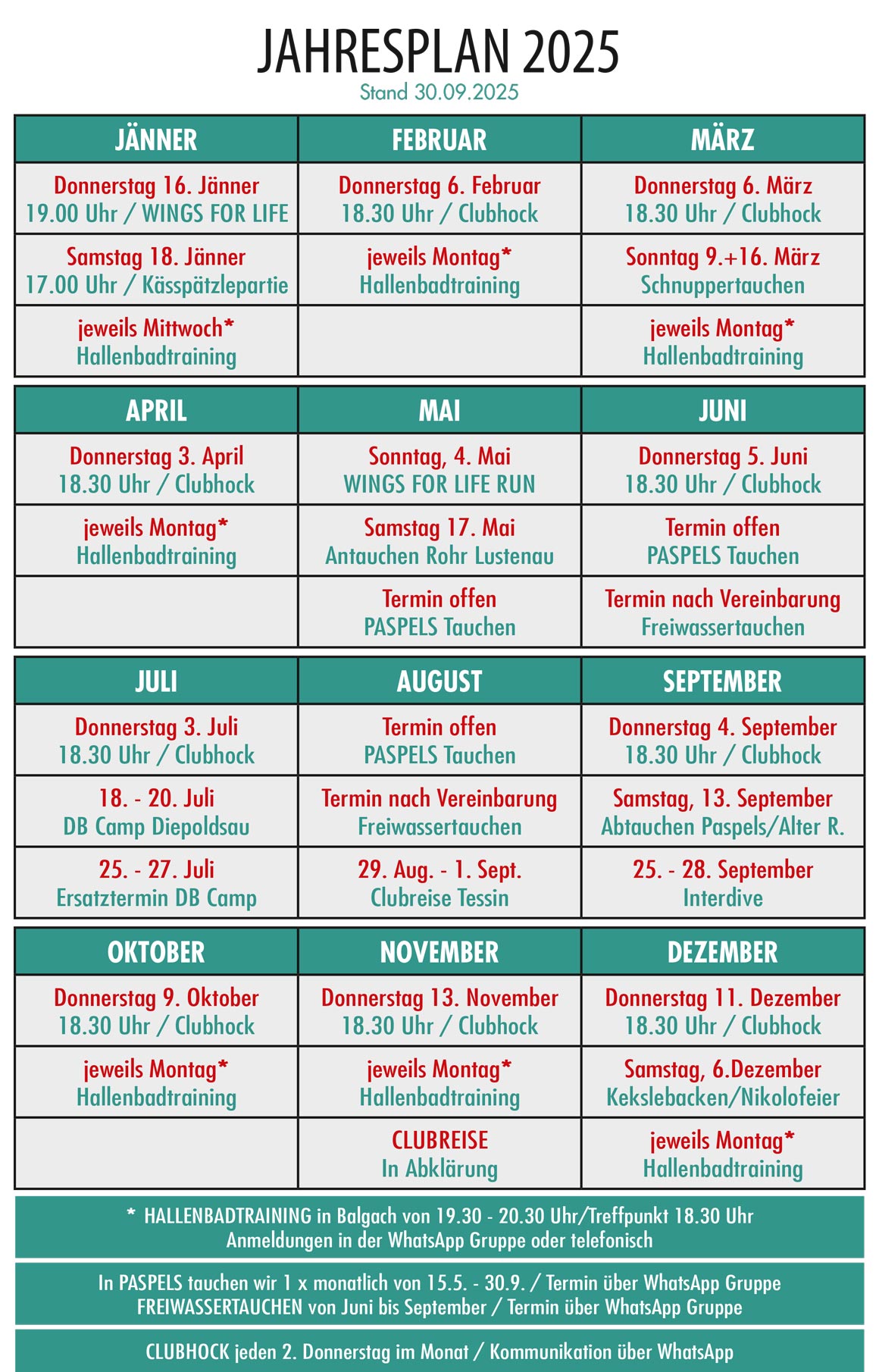 JAHRESPLAN 2025
Stand 30.09.2025

| JÄNNER | FEBRUAR | MÄRZ |
|---|---|---|
| Donnerstag 16. Jänner 19.00 Uhr / WINGS FOR LIFE | Donnerstag 6. Februar 18.30 Uhr / Clubhock | Donnerstag 6. März 18.30 Uhr / Clubhock |
| Samstag 18. Jänner 17.00 Uhr / Kässpätzlepartie | jeweils Montag* Hallenbadtraining | Sonntag 9.+16. März Schnuppertauchen |
| jeweils Mittwoch* Hallenbadtraining | | jeweils Montag* Hallenbadtraining |

| APRIL | MAI | JUNI |
|---|---|---|
| Donnerstag 3. April 18.30 Uhr / Clubhock | Sonntag, 4. Mai WINGS FOR LIFE RUN | Donnerstag 5. Juni 18.30 Uhr / Clubhock |
| jeweils Montag* Hallenbadtraining | Samstag 17. Mai Antauchen Rohr Lustenau | Termin offen PASPELS Tauchen |
| | Termin offen PASPELS Tauchen | Termin nach Vereinbarung Freiwassertauchen |

| JULI | AUGUST | SEPTEMBER |
|---|---|---|
| Donnerstag 3. Juli 18.30 Uhr / Clubhock | Termin offen PASPELS Tauchen | Donnerstag 4. September 18.30 Uhr / Clubhock |
| 18. - 20. Juli DB Camp Diepoldsau | Termin nach Vereinbarung Freiwassertauchen | Samstag, 13. September Abtauchen Paspels/Alter R. |
| 25. - 27. Juli Ersatztermin DB Camp | 29. Aug. - 1. Sept. Clubreise Tessin | 25. - 28. September Interdive |

| OKTOBER | NOVEMBER | DEZEMBER |
|---|---|---|
| Donnerstag 9. Oktober 18.30 Uhr / Clubhock | Donnerstag 13. November 18.30 Uhr / Clubhock | Donnerstag 11. Dezember 18.30 Uhr / Clubhock |
| jeweils Montag* Hallenbadtraining | jeweils Montag* Hallenbadtraining | Samstag, 6.Dezember Kekslebacken/Nikolofeier |
| | CLUBREISE In Abklärung | jeweils Montag* Hallenbadtraining |

* HALLENBADTRAINING in Balgach von 19.30 - 20.30 Uhr/Treffpunkt 18.30 Uhr
Anmeldungen in der WhatsApp Gruppe oder telefonisch

In PASPELS tauchen wir 1 x monatlich von 15.5. - 30.9. / Termin über WhatsApp Gruppe
FREIWASSERTAUCHEN von Juni bis September / Termin über WhatsApp Gruppe

CLUBHOCK jeden 2. Donnerstag im Monat / Kommunikation über WhatsApp